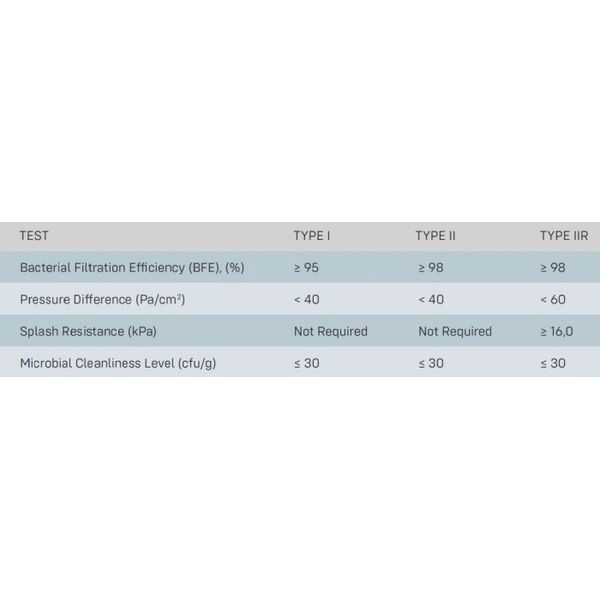 | TEST | TYPE I | TYPE II | TYPE IIR |
|---|---|---|---|
| Bacterial Filtration Efficiency (BFE), (%) | ≥ 95 | ≥ 98 | ≥ 98 |
| Pressure Difference (Pa/cm$^2$) | < 40 | < 40 | < 60 |
| Splash Resistance (kPa) | Not Required | Not Required | ≥ 16,0 |
| Microbial Cleanliness Level (cfu/g) | ≤ 30 | ≤ 30 | ≤ 30 |